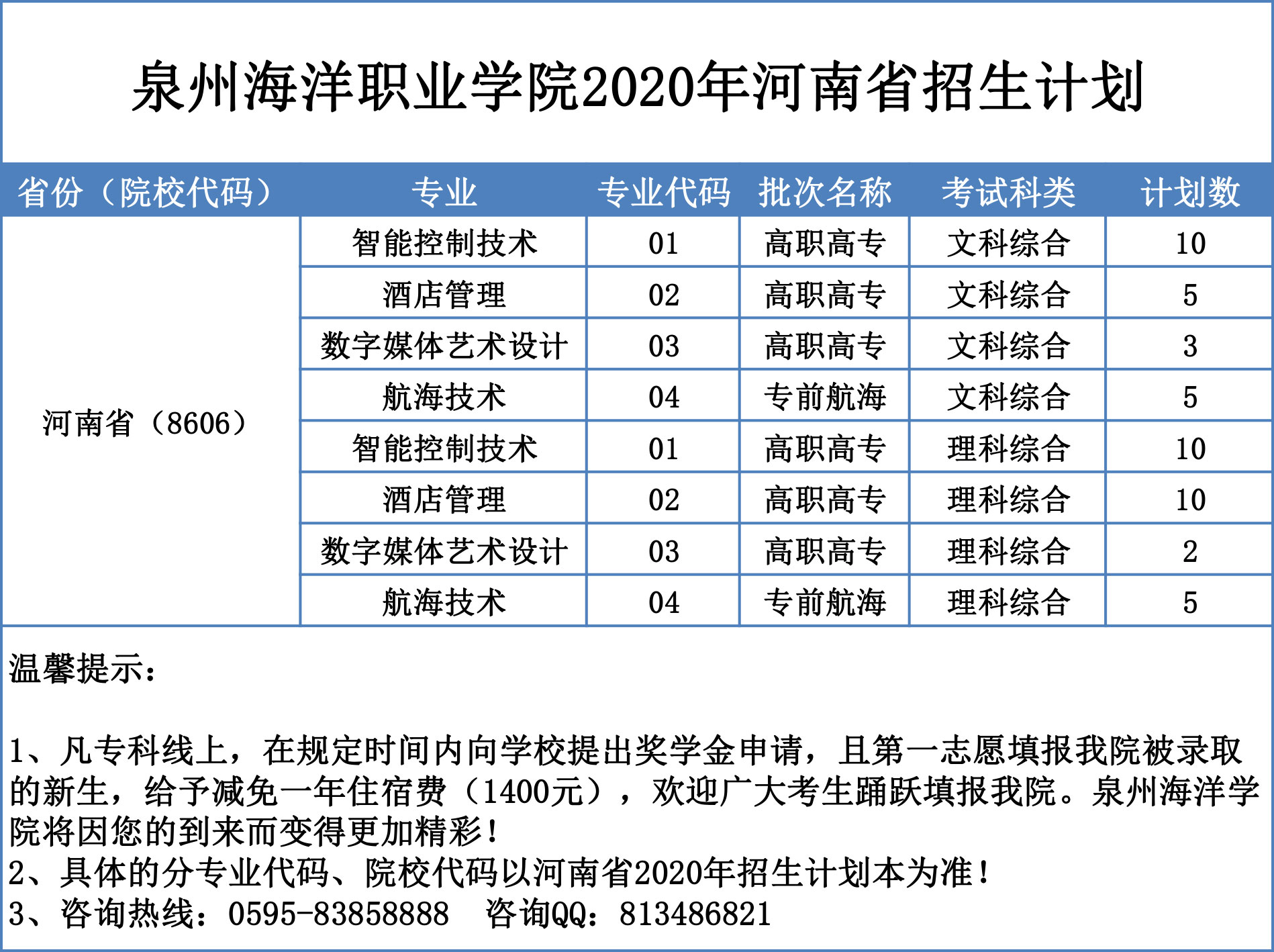 泉州海洋职业学院2020年河南省招生计划

| 省份（院校代码） | 专业 | 专业代码 | 批次名称 | 考试科类 | 计划数 |
|---|---|---|---|---|---|
| 河南省（8606） | 智能控制技术 | 01 | 高职高专 | 文科综合 | 10 |
| | 酒店管理 | 02 | 高职高专 | 文科综合 | 5 |
| | 数字媒体艺术设计 | 03 | 高职高专 | 文科综合 | 3 |
| | 航海技术 | 04 | 专前航海 | 文科综合 | 5 |
| | 智能控制技术 | 01 | 高职高专 | 理科综合 | 10 |
| | 酒店管理 | 02 | 高职高专 | 理科综合 | 10 |
| | 数字媒体艺术设计 | 03 | 高职高专 | 理科综合 | 2 |
| | 航海技术 | 04 | 专前航海 | 理科综合 | 5 |

温馨提示：

1、凡专科线上，在规定时间内向学校提出奖学金申请，且第一志愿填报我院被录取的新生，给予减免一年住宿费（1400元），欢迎广大考生踊跃填报我院。泉州海洋学院将因您的到来而变得更加精彩！
2、具体的分专业代码、院校代码以河南省2020年招生计划本为准！
3、咨询热线：0595-83858888 咨询QQ：813486821